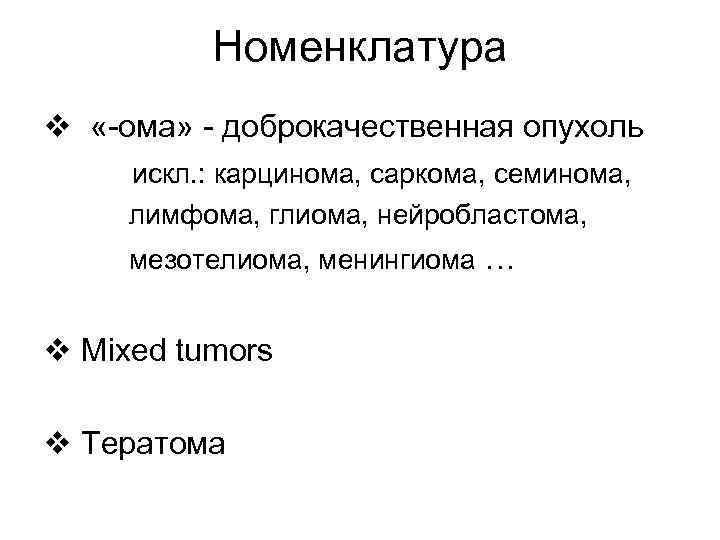 Номенклатура

❖ «-ома» - доброкачественная опухоль

искл.: карцинома, саркома, семинома, лимфома, глиома, нейробластома, мезотелиома, менингиома …

❖ Mixed tumors

❖ Тератома